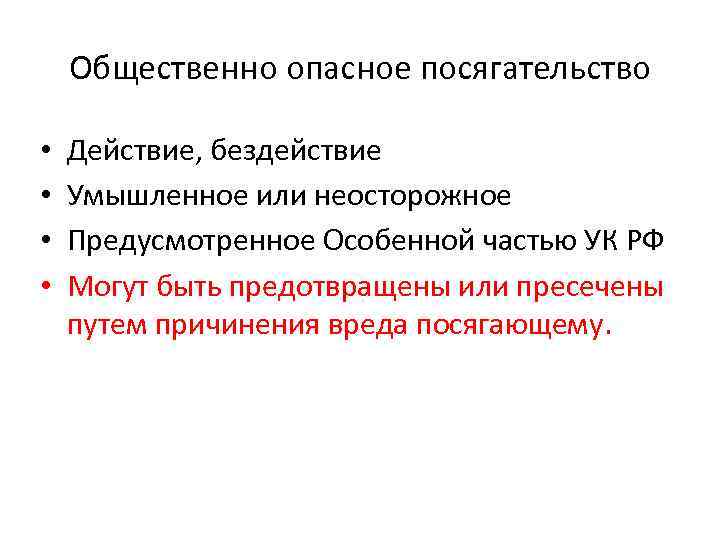 Общественно опасное посягательство

• Действие, бездействие
• Умышленное или неосторожное
• Предусмотренное Особенной частью УК РФ
• Могут быть предотвращены или пресечены путем причинения вреда посягающему.